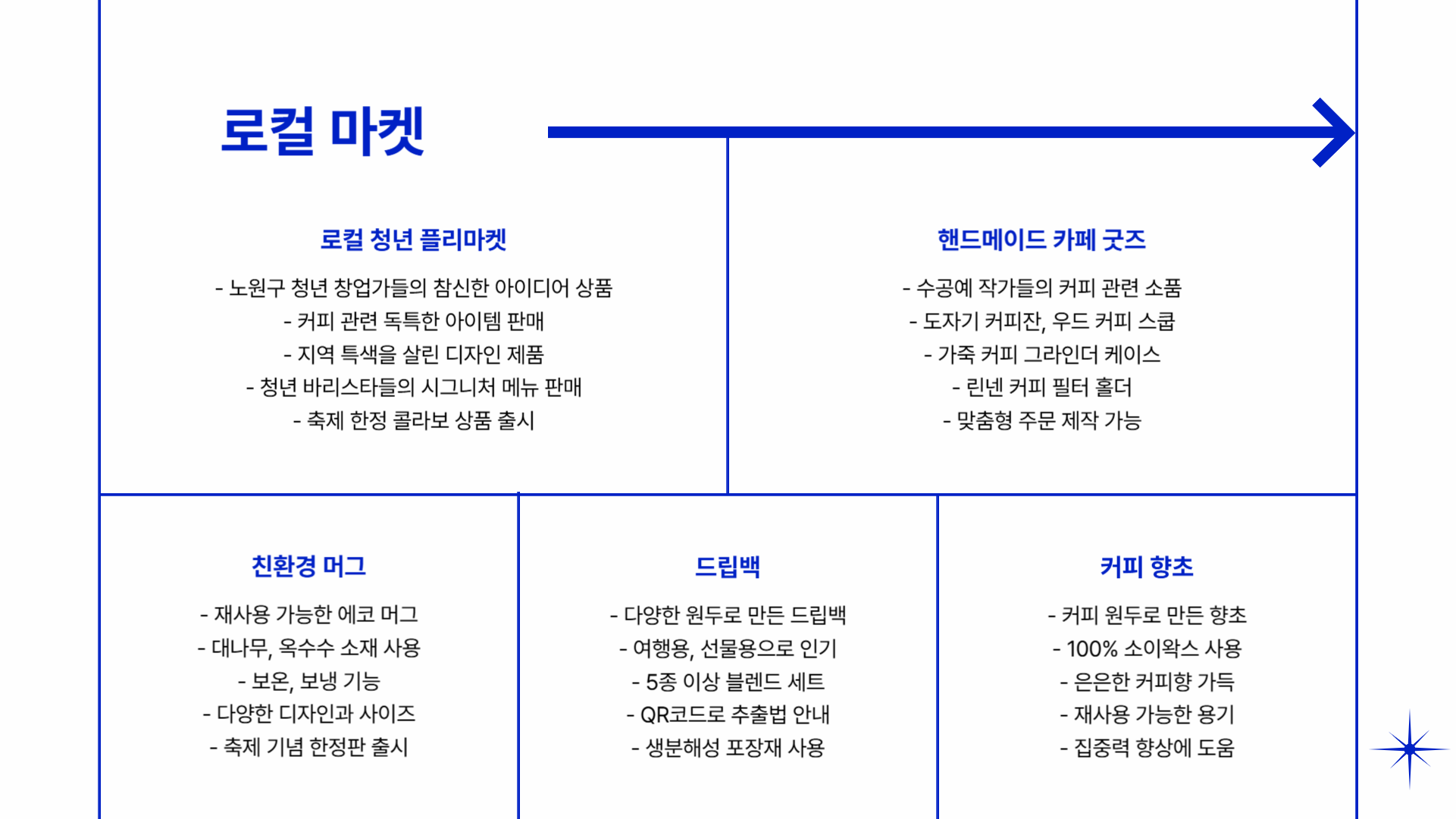 로컬 마켓

로컬 청년 플리마켓

- 노원구 청년 창업가들의 참신한 아이디어 상품
- 커피 관련 독특한 아이템 판매
- 지역 특색을 살린 디자인 제품
- 청년 바리스타들의 시그니처 메뉴 판매
- 축제 한정 콜라보 상품 출시

핸드메이드 카페 굿즈

- 수공예 작가들의 커피 관련 소품
- 도자기 커피잔, 우드 커피 스쿱
- 가죽 커피 그라인더 케이스
- 린넨 커피 필터 홀더
- 맞춤형 주문 제작 가능

친환경 머그

- 재사용 가능한 에코 머그
- 대나무, 옥수수 소재 사용
- 보온, 보냉 기능
- 다양한 디자인과 사이즈
- 축제 기념 한정판 출시

드립백

- 다양한 원두로 만든 드립백
- 여행용, 선물용으로 인기
- 5종 이상 블렌드 세트
- QR코드로 추출법 안내
- 생분해성 포장재 사용

커피 향초

- 커피 원두로 만든 향초
- 100% 소이왁스 사용
- 은은한 커피향 가득
- 재사용 가능한 용기
- 집중력 향상에 도움